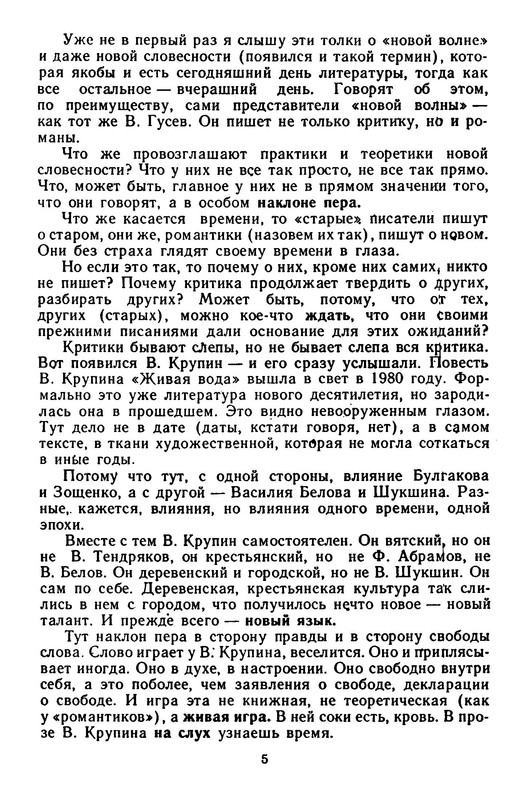 Уже не в первый раз я слышу эти толки о «новой волне» и даже новой словесности (появился и такой термин), которая якобы и есть сегодняшний день литературы, тогда как все остальное — вчерашний день. Говорят об этом, по преимуществу, сами представители «новой волны» — как тот же В. Гусев. Он пишет не только критику, но и романы.

Что же провозглашают практики и теоретики новой словесности? Что у них не все так просто, не все так прямо. Что, может быть, главное у них не в прямом значении того, что они говорят, а в особом наклоне пера.

Что же касается времени, то «старые» писатели пишут о старом, они же, романтики (назовем их так), пишут о новом. Они без страха глядят своему времени в глаза.

Но если это так, то почему о них, кроме них самих, никто не пишет? Почему критика продолжает твердить о других, разбирать других? Может быть, потому, что от тех, других (старых), можно кое-что ждать, что они своими прежними писаниями дали основание для этих ожиданий?

Критики бывают слепы, но не бывает слепа вся критика. Вот появился В. Крупин — и его сразу услышали. Повесть В. Крупина «Живая вода» вышла в свет в 1980 году. Формально это уже литература нового десятилетия, но зародилась она в прошедшем. Это видно невооруженным глазом. Тут дело не в дате (даты, кстати говоря, нет), а в самом тексте, в ткани художественной, которая не могла соткаться в иные годы.

Потому что тут, с одной стороны, влияние Булгакова и Зощенко, а с другой — Василия Белова и Шукшина. Разные, кажется, влияния, но влияния одного времени, одной эпохи.

Вместе с тем В. Крупин самостоятелен. Он вятский, но он не В. Тендряков, он крестьянский, но не Ф. Абрамов, не В. Белов. Он деревенский и городской, но не В. Шукшин. Он сам по себе. Деревенская, крестьянская культура так слились в нем с городом, что получилось нечто новое — новый талант. И прежде всего — новый язык.

Тут наклон пера в сторону правды и в сторону свободы слова. Слово играет у В. Крупина, веселится. Оно и приплясывает иногда. Оно в духе, в настроении. Оно свободно внутри себя, а это поболее, чем заявления о свободе, декларации о свободе. И игра эта не книжная, не теоретическая (как у «романтиков»), а живая игра. В ней соки есть, кровь. В прозе В. Крупина на слух узнаешь время.

5